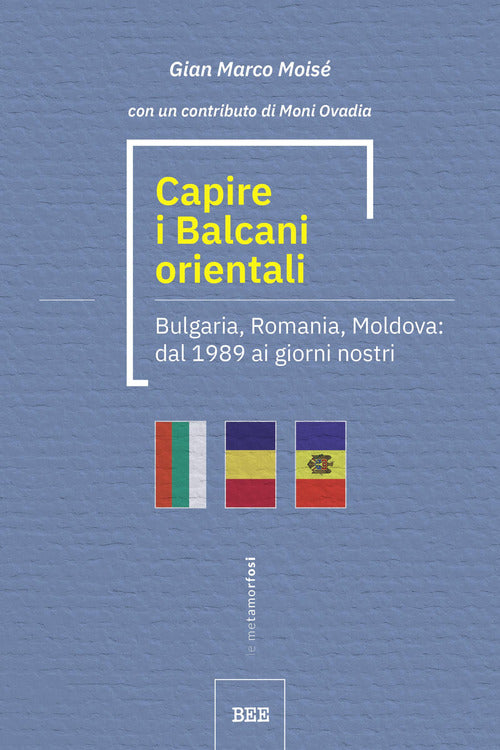 Gian Marco Moisé

con un contributo di Moni Ovadia

Capire i Balcani orientali

Bulgaria, Romania, Moldova: dal 1989 ai giorni nostri

le metamorfosi

BEE